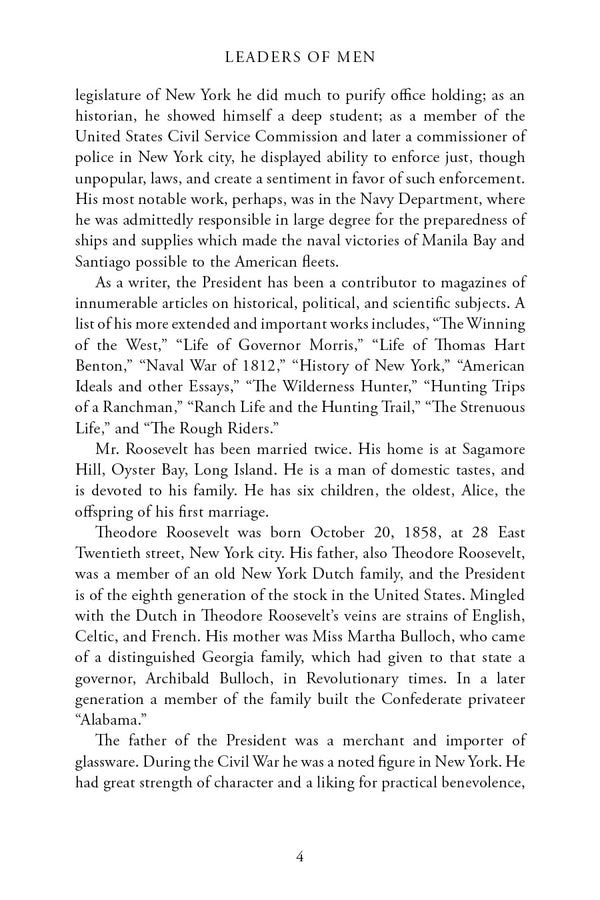 LEADERS OF MEN

legislature of New York he did much to purify office holding; as an historian, he showed himself a deep student; as a member of the United States Civil Service Commission and later a commissioner of police in New York city, he displayed ability to enforce just, though unpopular, laws, and create a sentiment in favor of such enforcement. His most notable work, perhaps, was in the Navy Department, where he was admittedly responsible in large degree for the preparedness of ships and supplies which made the naval victories of Manila Bay and Santiago possible to the American fleets.

As a writer, the President has been a contributor to magazines of innumerable articles on historical, political, and scientific subjects. A list of his more extended and important works includes, "The Winning of the West," "Life of Governor Morris," "Life of Thomas Hart Benton," "Naval War of 1812," "History of New York," "American Ideals and other Essays," "The Wilderness Hunter," "Hunting Trips of a Ranchman," "Ranch Life and the Hunting Trail," "The Strenuous Life," and "The Rough Riders."

Mr. Roosevelt has been married twice. His home is at Sagamore Hill, Oyster Bay, Long Island. He is a man of domestic tastes, and is devoted to his family. He has six children, the oldest, Alice, the offspring of his first marriage.

Theodore Roosevelt was born October 20, 1858, at 28 East Twentieth street, New York city. His father, also Theodore Roosevelt, was a member of an old New York Dutch family, and the President is of the eighth generation of the stock in the United States. Mingled with the Dutch in Theodore Roosevelt's veins are strains of English, Celtic, and French. His mother was Miss Martha Bulloch, who came of a distinguished Georgia family, which had given to that state a governor, Archibald Bulloch, in Revolutionary times. In a later generation a member of the family built the Confederate privateer "Alabama."

The father of the President was a merchant and importer of glassware. During the Civil War he was a noted figure in New York. He had great strength of character and a liking for practical benevolence,

4